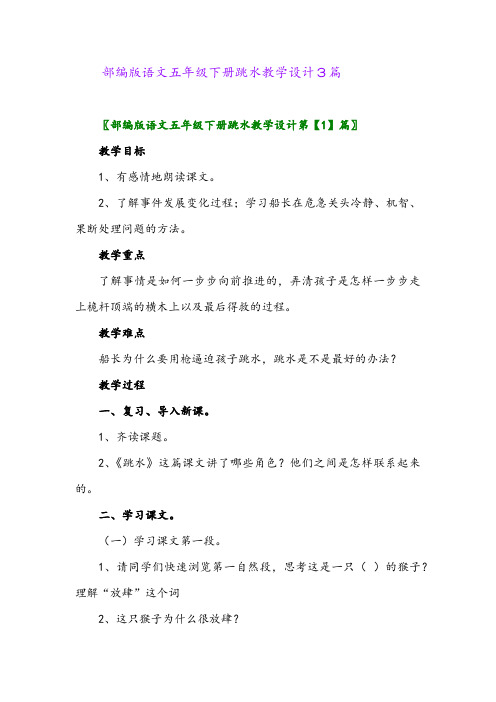 部编版语文五年级下册跳水教学设计3篇

〖部编版语文五年级下册跳水教学设计第【1】篇〗

教学目标

1、有感情地朗读课文。

2、了解事件发展变化过程；学习船长在危急关头冷静、机智、果断处理问题的方法。

教学重点

了解事情是如何一步步向前推进的，弄清孩子是怎样一步步走上桅杆顶端的横木上以及最后得救的过程。

教学难点

船长为什么要用枪逼迫孩子跳水，跳水是不是最好的办法？

教学过程

一、复习、导入新课。

1、齐读课题。

2、《跳水》这篇课文讲了哪些角色？他们之间是怎样联系起来的。

二、学习课文。

（一）学习课文第一段。

1、请同学们快速浏览第一自然段，思考这是一只（ ）的猴子？理解“放肆”这个词

2、这只猴子为什么很放肆？